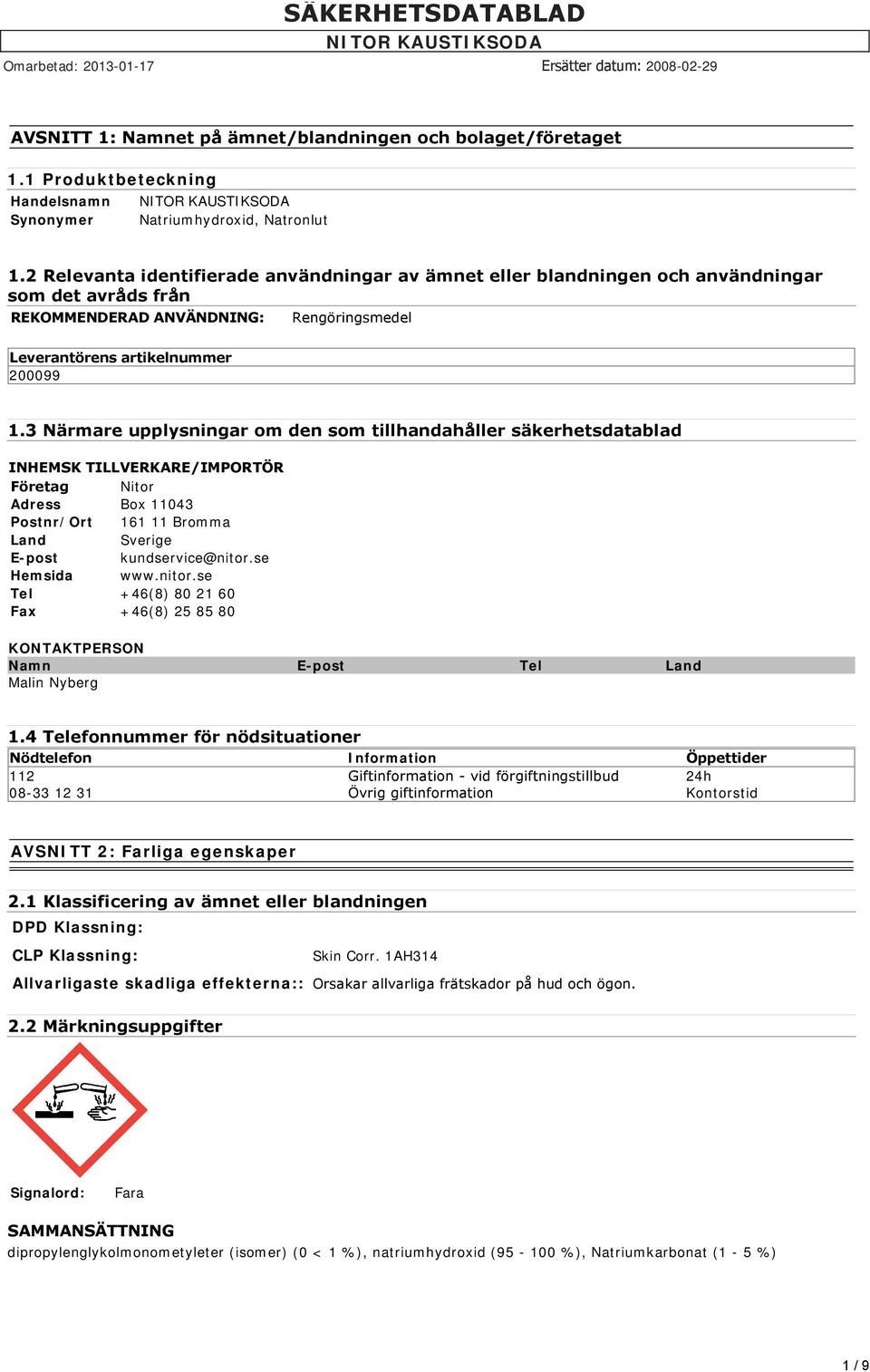 SÄKERHETSDATABLAD
NITOR KAUSTIKSODA

Omarbetad: 2013-01-17 Ersätter datum: 2008-02-29

AVSNITT 1: Namnet på ämnet/blandningen och bolaget/företaget

1.1 Produktbeteckning

Handelsnamn NITOR KAUSTIKSODA
Synonymer Natriumhydroxid, Natronlut

1.2 Relevanta identifierade användningar av ämnet eller blandningen och användningar som det avråds från

REKOMMENDERAD ANVÄNDNING: Rengöringsmedel

Leverantörens artikelnummer
200099

1.3 Närmare upplysningar om den som tillhandahåller säkerhetsdatablad

INHEMSK TILLVERKARE/IMPORTÖR

Företag Nitor
Adress Box 11043
Postnr/Ort 161 11 Bromma
Land Sverige
E-post kundservice@nitor.se
Hemsida www.nitor.se
Tel +46(8) 80 21 60
Fax +46(8) 25 85 80

KONTAKTPERSON

| Namn | E-post | Tel | Land |
|---|---|---|---|
| Malin Nyberg | | | |

1.4 Telefonnummer för nödsituationer

| Nödtelefon | Information | Öppettider |
|---|---|---|
| 112 | Giftinformation - vid förgiftningstillbud | 24h |
| 08-33 12 31 | Övrig giftinformation | Kontorstid |

AVSNITT 2: Farliga egenskaper

2.1 Klassificering av ämnet eller blandningen

DPD Klassning:

CLP Klassning: Skin Corr. 1AH314

Allvarligaste skadliga effekterna:: Orsakar allvarliga frätskador på hud och ögon.

2.2 Märkningsuppgifter

Signalord: Fara

SAMMANSÄTTNING

dipropylenglykolmonometyleter (isomer) (0 < 1 %), natriumhydroxid (95 - 100 %), Natriumkarbonat (1 - 5 %)

1 / 9